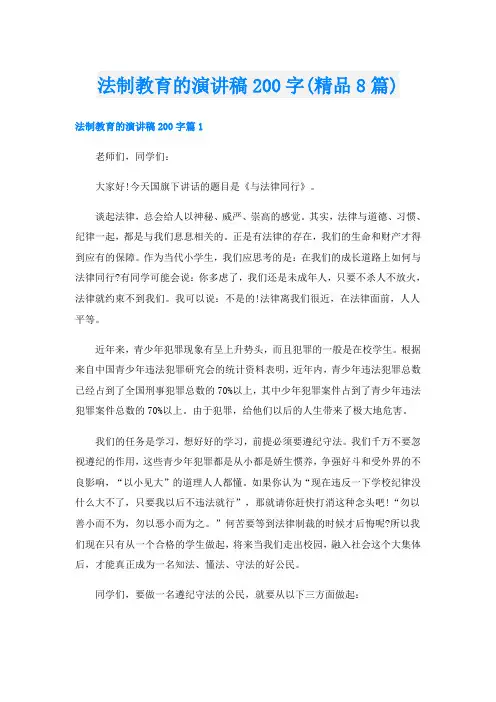 法制教育的演讲稿200字(精品8篇)

法制教育的演讲稿200字篇1

老师们，同学们：

大家好!今天国旗下讲话的题目是《与法律同行》。

谈起法律，总会给人以神秘、威严、崇高的感觉。其实，法律与道德、习惯、纪律一起，都是与我们息息相关的。正是有法律的存在，我们的生命和财产才得到应有的保障。作为当代小学生，我们应思考的是：在我们的成长道路上如何与法律同行?有同学可能会说：你多虑了，我们还是未成年人，只要不杀人不放火，法律就约束不到我们。我可以说：不是的!法律离我们很近，在法律面前，人人平等。

近年来，青少年犯罪现象有呈上升势头，而且犯罪的一般是在校学生。根据来自中国青少年违法犯罪研究会的统计资料表明，近年内，青少年违法犯罪总数已经占到了全国刑事犯罪总数的70%以上，其中少年犯罪案件占到了青少年违法犯罪案件总数的70%以上。由于犯罪，给他们以后的人生带来了极大地危害。

我们的任务是学习，想好好的学习，前提必须要遵纪守法。我们千万不要忽视遵纪的作用，这些青少年犯罪都是从小都是娇生惯养，争强好斗和受外界的不良影响，“以小见大”的道理人人都懂。如果你认为“现在违反一下学校纪律没什么大不了，只要我以后不违法就行”，那就请你赶快打消这种念头吧！“勿以善小而不为，勿以恶小而为之。”何苦要等到法律制裁的时候才后悔呢?所以我们现在只有从一个合格的学生做起，将来当我们走出校园，融入社会这个大集体后，才能真正成为一名知法、懂法、守法的好公民。

同学们，要做一名遵纪守法的公民，就要从以下三方面做起：